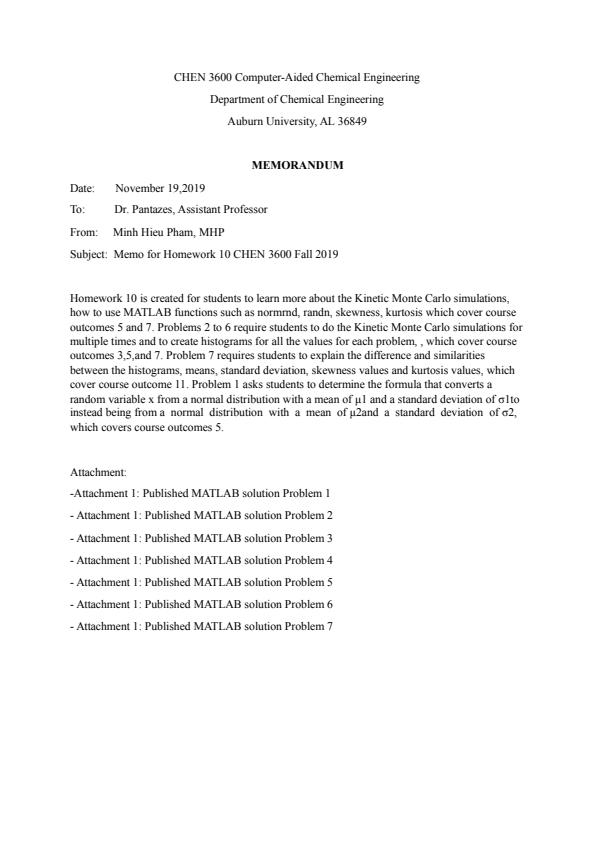 CHEN 3600 Computer-Aided Chemical Engineering

Department of Chemical Engineering

Auburn University, AL 36849

MEMORANDUM

Date: November 19,2019

To: Dr. Pantazes, Assistant Professor

From: Minh Hieu Pham, MHP

Subject: Memo for Homework 10 CHEN 3600 Fall 2019

Homework 10 is created for students to learn more about the Kinetic Monte Carlo simulations, how to use MATLAB functions such as normrnd, randn, skewness, kurtosis which cover course outcomes 5 and 7. Problems 2 to 6 require students to do the Kinetic Monte Carlo simulations for multiple times and to create histograms for all the values for each problem, , which cover course outcomes 3,5,and 7. Problem 7 requires students to explain the difference and similarities between the histograms, means, standard deviation, skewness values and kurtosis values, which cover course outcome 11. Problem 1 asks students to determine the formula that converts a random variable x from a normal distribution with a mean of μ1 and a standard deviation of σ1to instead being from a normal distribution with a mean of μ2and a standard deviation of σ2, which covers course outcomes 5.

Attachment:

-Attachment 1: Published MATLAB solution Problem 1

- Attachment 1: Published MATLAB solution Problem 2

- Attachment 1: Published MATLAB solution Problem 3

- Attachment 1: Published MATLAB solution Problem 4

- Attachment 1: Published MATLAB solution Problem 5

- Attachment 1: Published MATLAB solution Problem 6

- Attachment 1: Published MATLAB solution Problem 7